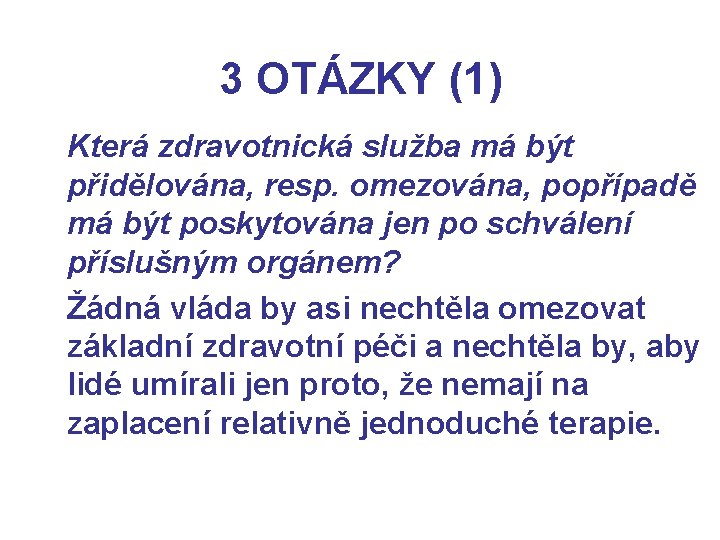 3 OTÁZKY (1)

Která zdravotnická služba má být přidělována, resp. omezována, popřípadě má být poskytována jen po schválení příslušným orgánem?

Žádná vláda by asi nechtěla omezovat základní zdravotní péči a nechtěla by, aby lidé umírali jen proto, že nemají na zaplacení relativně jednoduché terapie.